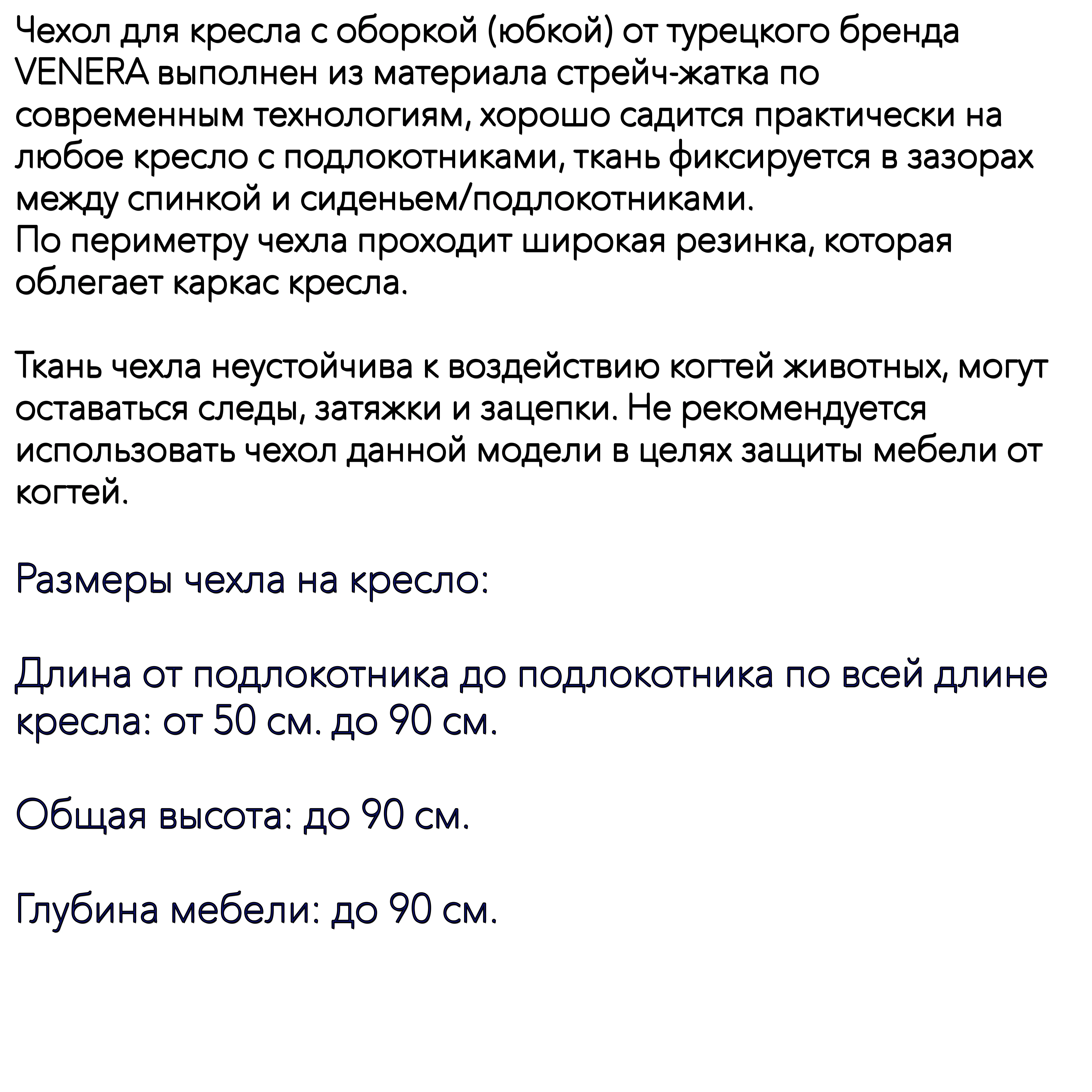 Чехол для кресла с оборкой (юбкой) от турецкого бренда VENERA выполнен из материала стрейч-жатка по современным технологиям, хорошо садится практически на любое кресло с подлокотниками, ткань фиксируется в зазорах между спинкой и сиденьем/подлокотниками.
По периметру чехла проходит широкая резинка, которая облегает каркас кресла.

Ткань чехла неустойчива к воздействию когтей животных, могут оставаться следы, затяжки и зацепки. Не рекомендуется использовать чехол данной модели в целях защиты мебели от когтей.

Размеры чехла на кресло:

Длина от подлокотника до подлокотника по всей длине кресла: от 50 см. до 90 см.

Общая высота: до 90 см.

Глубина мебели: до 90 см.